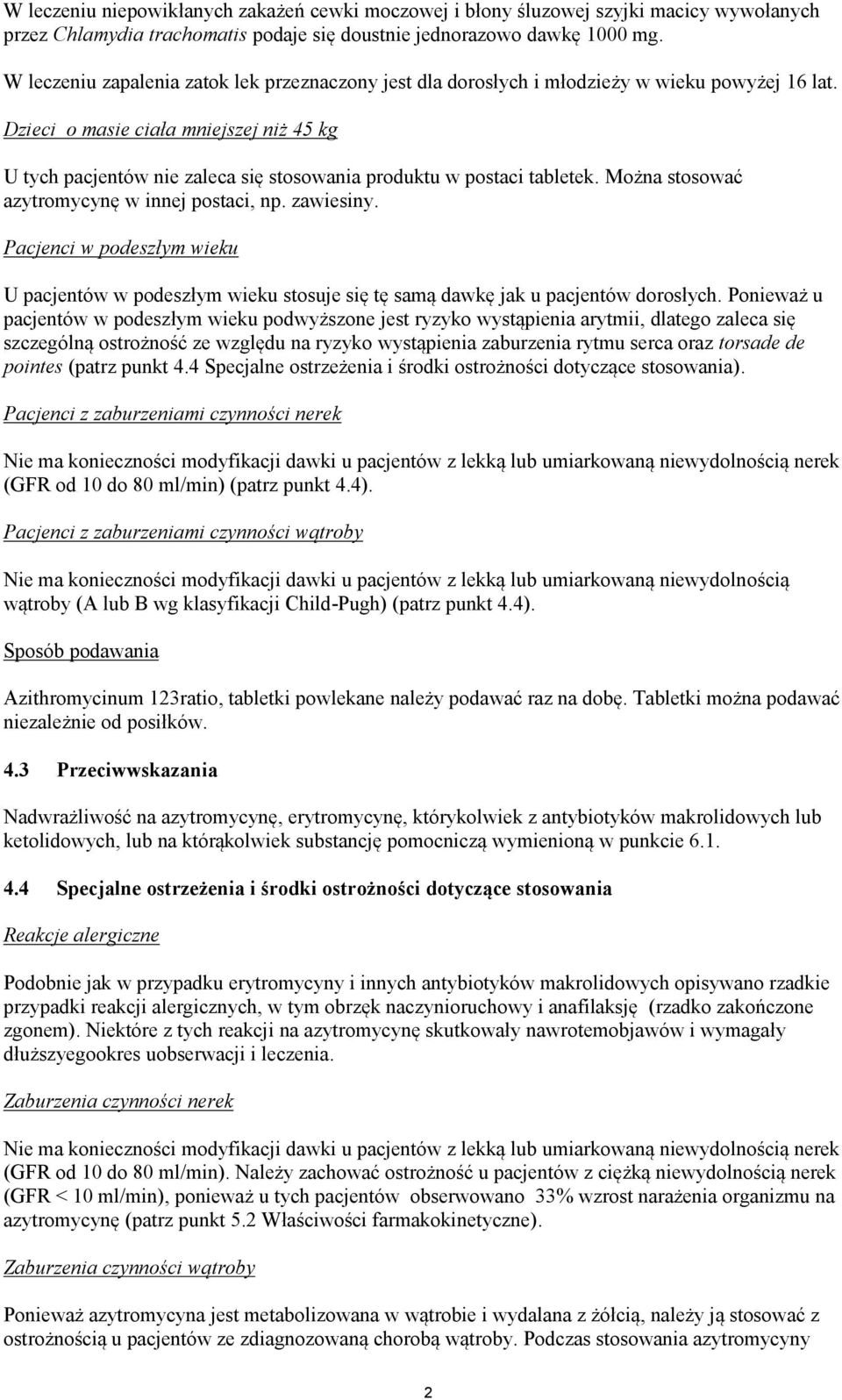 W leczeniu niepowikłanych zakażeń cewki moczowej i błony śluzowej szyjki macicy wywołanych przez Chlamydia trachomatis podaje się doustnie jednorazowo dawkę 1000 mg.
W leczeniu zapalenia zatok lek przeznaczony jest dla dorosłych i młodzieży w wieku powyżej 16 lat.

Dzieci o masie ciała mniejszej niż 45 kg

U tych pacjentów nie zaleca się stosowania produktu w postaci tabletek. Można stosować azytromycynę w innej postaci, np. zawiesiny.

Pacjenci w podeszłym wieku

U pacjentów w podeszłym wieku stosuje się tę samą dawkę jak u pacjentów dorosłych. Ponieważ u pacjentów w podeszłym wieku podwyższone jest ryzyko wystąpienia arytmii, dlatego zaleca się szczególną ostrożność ze względu na ryzyko wystąpienia zaburzenia rytmu serca oraz torsade de pointes (patrz punkt 4.4 Specjalne ostrzeżenia i środki ostrożności dotyczące stosowania).

Pacjenci z zaburzeniami czynności nerek

Nie ma konieczności modyfikacji dawki u pacjentów z lekką lub umiarkowaną niewydolnością nerek (GFR od 10 do 80 ml/min) (patrz punkt 4.4).

Pacjenci z zaburzeniami czynności wątroby

Nie ma konieczności modyfikacji dawki u pacjentów z lekką lub umiarkowaną niewydolnością wątroby (A lub B wg klasyfikacji Child-Pugh) (patrz punkt 4.4).

Sposób podawania

Azithromycinum 123ratio, tabletki powlekane należy podawać raz na dobę. Tabletki można podawać niezależnie od posiłków.

4.3 Przeciwwskazania

Nadwrażliwość na azytromycynę, erytromycynę, którykolwiek z antybiotyków makrolidowych lub ketolidowych, lub na którąkolwiek substancję pomocniczą wymienioną w punkcie 6.1.

4.4 Specjalne ostrzeżenia i środki ostrożności dotyczące stosowania

Reakcje alergiczne

Podobnie jak w przypadku erytromycyny i innych antybiotyków makrolidowych opisywano rzadkie przypadki reakcji alergicznych, w tym obrzęk naczynioruchowy i anafilaksję (rzadko zakończone zgonem). Niektóre z tych reakcji na azytromycynę skutkowały nawrotemobjawów i wymagały dłuższyegookres uobserwacji i leczenia.

Zaburzenia czynności nerek

Nie ma konieczności modyfikacji dawki u pacjentów z lekką lub umiarkowaną niewydolnością nerek (GFR od 10 do 80 ml/min). Należy zachować ostrożność u pacjentów z ciężką niewydolnością nerek (GFR < 10 ml/min), ponieważ u tych pacjentów obserwowano 33% wzrost narażenia organizmu na azytromycynę (patrz punkt 5.2 Właściwości farmakokinetyczne).

Zaburzenia czynności wątroby

Ponieważ azytromycyna jest metabolizowana w wątrobie i wydalana z żółcią, należy ją stosować z ostrożnością u pacjentów ze zdiagnozowaną chorobą wątroby. Podczas stosowania azytromycyny

2